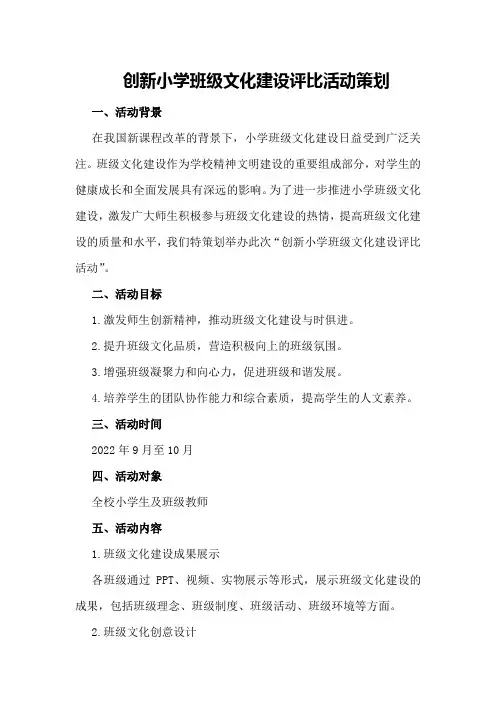 创新小学班级文化建设评比活动策划

一、活动背景

在我国新课程改革的背景下，小学班级文化建设日益受到广泛关注。班级文化建设作为学校精神文明建设的重要组成部分，对学生的健康成长和全面发展具有深远的影响。为了进一步推进小学班级文化建设，激发广大师生积极参与班级文化建设的热情，提高班级文化建设的质量和水平，我们特策划举办此次“创新小学班级文化建设评比活动”。

二、活动目标

1.激发师生创新精神，推动班级文化建设与时俱进。

2.提升班级文化品质，营造积极向上的班级氛围。

3.增强班级凝聚力和向心力，促进班级和谐发展。

4.培养学生的团队协作能力和综合素质，提高学生的人文素养。

三、活动时间

2022年9月至10月

四、活动对象

全校小学生及班级教师

五、活动内容

1.班级文化建设成果展示

各班级通过 PPT、视频、实物展示等形式，展示班级文化建设的成果，包括班级理念、班级制度、班级活动、班级环境等方面。

2.班级文化创意设计